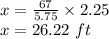 $x = \frac{67}{5.75} \times 2.25$
$x = 26.22\ ft$